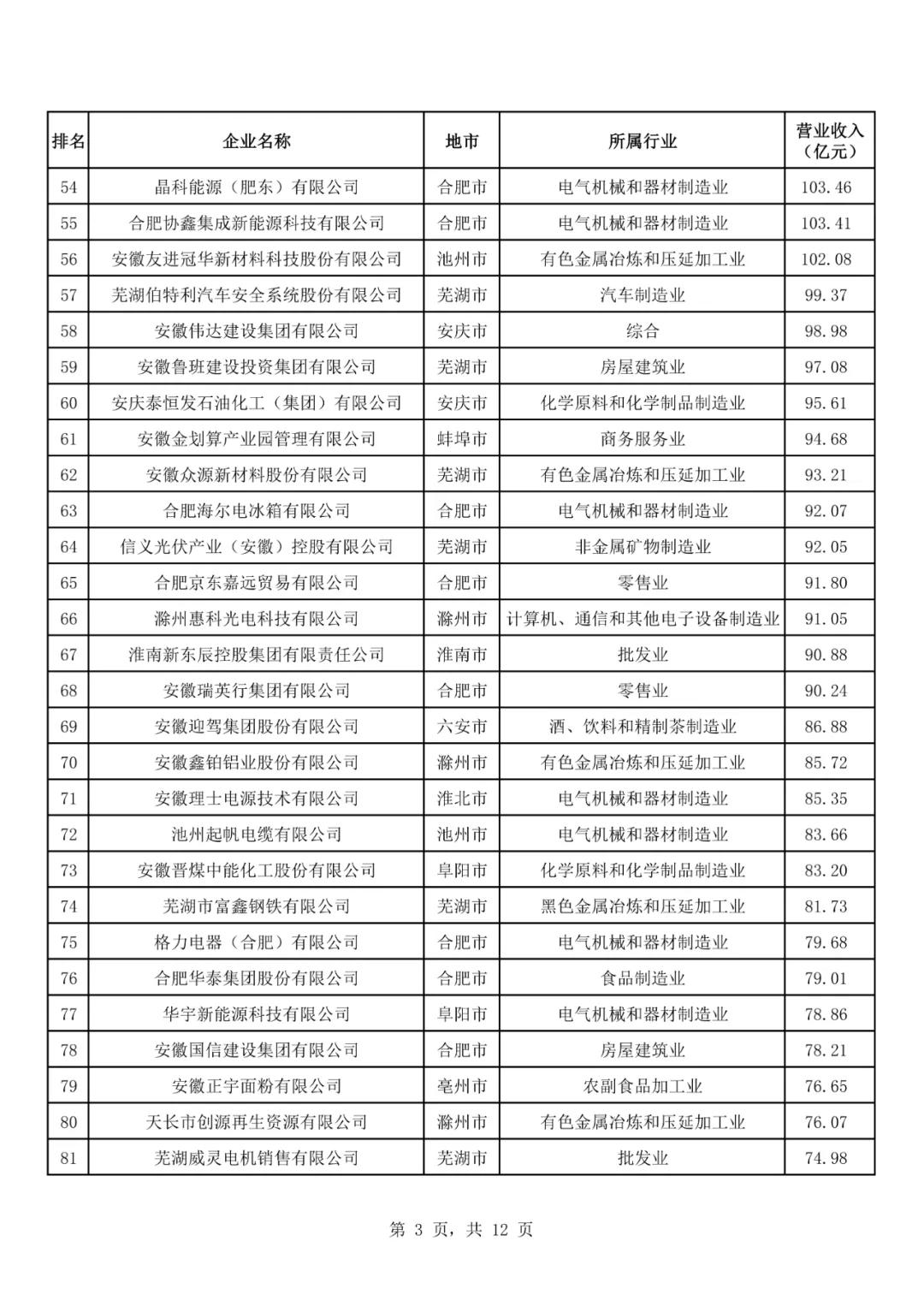 | 排名 | 企业名称 | 地市 | 所属行业 | 营业收入（亿元） |
|---|---|---|---|---|
| 54 | 晶科能源（肥东）有限公司 | 合肥市 | 电气机械和器材制造业 | 103.46 |
| 55 | 合肥协鑫集成新能源科技有限公司 | 合肥市 | 电气机械和器材制造业 | 103.41 |
| 56 | 安徽友进冠华新材料科技股份有限公司 | 池州市 | 有色金属冶炼和压延加工业 | 102.08 |
| 57 | 芜湖伯特利汽车安全系统股份有限公司 | 芜湖市 | 汽车制造业 | 99.37 |
| 58 | 安徽伟达建设集团有限公司 | 安庆市 | 综合 | 98.98 |
| 59 | 安徽鲁班建设投资集团有限公司 | 芜湖市 | 房屋建筑业 | 97.08 |
| 60 | 安庆泰恒发石油化工（集团）有限公司 | 安庆市 | 化学原料和化学制品制造业 | 95.61 |
| 61 | 安徽金划算产业园管理有限公司 | 蚌埠市 | 商务服务业 | 94.68 |
| 62 | 安徽众源新材料股份有限公司 | 芜湖市 | 有色金属冶炼和压延加工业 | 93.21 |
| 63 | 合肥海尔电冰箱有限公司 | 合肥市 | 电气机械和器材制造业 | 92.07 |
| 64 | 信义光伏产业（安徽）控股有限公司 | 芜湖市 | 非金属矿物制造业 | 92.05 |
| 65 | 合肥京东嘉远贸易有限公司 | 合肥市 | 零售业 | 91.80 |
| 66 | 滁州惠科光电科技有限公司 | 滁州市 | 计算机、通信和其他电子设备制造业 | 91.05 |
| 67 | 淮南新东辰控股集团有限责任公司 | 淮南市 | 批发业 | 90.88 |
| 68 | 安徽瑞英行集团有限公司 | 合肥市 | 零售业 | 90.24 |
| 69 | 安徽迎驾集团股份有限公司 | 六安市 | 酒、饮料和精制茶制造业 | 86.88 |
| 70 | 安徽鑫铂铝业股份有限公司 | 滁州市 | 有色金属冶炼和压延加工业 | 85.72 |
| 71 | 安徽理士电源技术有限公司 | 淮北市 | 电气机械和器材制造业 | 85.35 |
| 72 | 池州起帆电缆有限公司 | 池州市 | 电气机械和器材制造业 | 83.66 |
| 73 | 安徽晋煤中能化工股份有限公司 | 阜阳市 | 化学原料和化学制品制造业 | 83.20 |
| 74 | 芜湖市富鑫钢铁有限公司 | 芜湖市 | 黑色金属冶炼和压延加工业 | 81.73 |
| 75 | 格力电器（合肥）有限公司 | 合肥市 | 电气机械和器材制造业 | 79.68 |
| 76 | 合肥华泰集团股份有限公司 | 合肥市 | 食品制造业 | 79.01 |
| 77 | 华宇新能源科技有限公司 | 阜阳市 | 电气机械和器材制造业 | 78.86 |
| 78 | 安徽国信建设集团有限公司 | 合肥市 | 房屋建筑业 | 78.21 |
| 79 | 安徽正宇面粉有限公司 | 亳州市 | 农副食品加工业 | 76.65 |
| 80 | 天长市创源再生资源有限公司 | 滁州市 | 有色金属冶炼和压延加工业 | 76.07 |
| 81 | 芜湖威灵电机销售有限公司 | 芜湖市 | 批发业 | 74.98 |

第 3 页，共 12 页